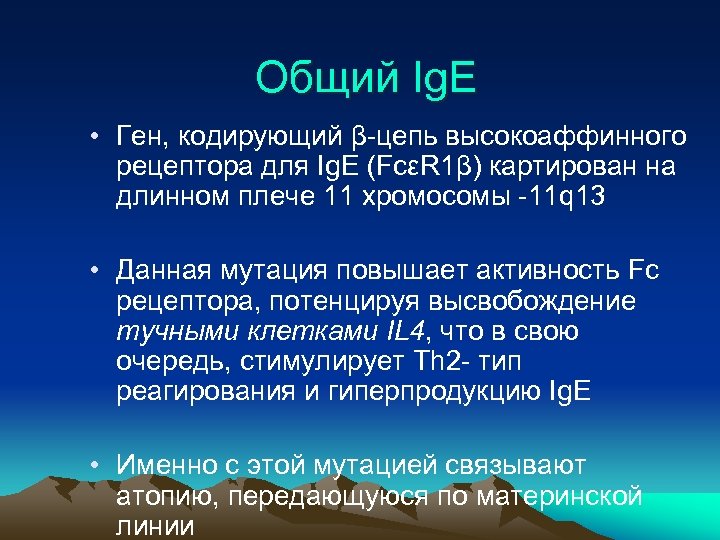 Общий IgE

• Ген, кодирующий β-цепь высокоаффинного рецептора для IgE (FcεR1β) картирован на длинном плече 11 хромосомы -11q13

• Данная мутация повышает активность Fc рецептора, потенцируя высвобождение тучными клетками IL4, что в свою очередь, стимулирует Th2- тип реагирования и гиперпродукцию IgE

• Именно с этой мутацией связывают атопию, передающуюся по материнской линии